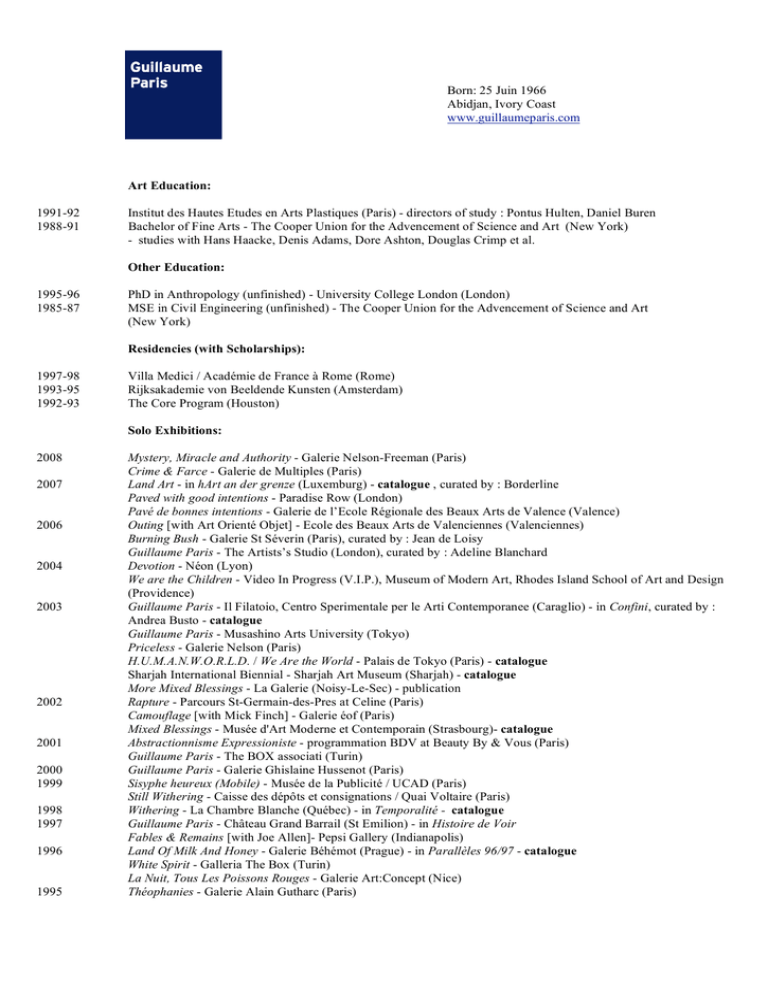 Guillaume Paris

Born: 25 Juin 1966
Abidjan, Ivory Coast
www.guillaumeparis.com

Art Education:

1991-92 Institut des Hautes Etudes en Arts Plastiques (Paris) - directors of study : Pontus Hulten, Daniel Buren
1988-91 Bachelor of Fine Arts - The Cooper Union for the Advencement of Science and Art (New York)
- studies with Hans Haacke, Denis Adams, Dore Ashton, Douglas Crimp et al.

Other Education:

1995-96 PhD in Anthropology (unfinished) - University College London (London)
1985-87 MSE in Civil Engineering (unfinished) - The Cooper Union for the Advencement of Science and Art (New York)

Residencies (with Scholarships):

1997-98 Villa Medici / Académie de France à Rome (Rome)
1993-95 Rijksakademie von Beeldende Kunsten (Amsterdam)
1992-93 The Core Program (Houston)

Solo Exhibitions:

2008 Mystery, Miracle and Authority - Galerie Nelson-Freeman (Paris)
Crime & Farce - Galerie de Multiples (Paris)
2007 Land Art - in hArt an der grenze (Luxemburg) - catalogue , curated by : Borderline
Paved with good intentions - Paradise Row (London)
Pavé de bonnes intentions - Galerie de l'Ecole Régionale des Beaux Arts de Valence (Valence)
2006 Outing [with Art Orienté Objet] - Ecole des Beaux Arts de Valenciennes (Valenciennes)
Burning Bush - Galerie St Séverin (Paris), curated by : Jean de Loisy
Guillaume Paris - The Artists's Studio (London), curated by : Adeline Blanchard
2004 Devotion - Néon (Lyon)
We are the Children - Video In Progress (V.I.P.), Museum of Modern Art, Rhodes Island School of Art and Design (Providence)
2003 Guillaume Paris - Il Filatoio, Centro Sperimentale per le Arti Contemporanee (Caraglio) - in Confini, curated by : Andrea Busto - catalogue
Guillaume Paris - Musashino Arts University (Tokyo)
Priceless - Galerie Nelson (Paris)
H.U.M.A.N.W.O.R.L.D. / We Are the World - Palais de Tokyo (Paris) - catalogue
Sharjah International Biennial - Sharjah Art Museum (Sharjah) - catalogue
More Mixed Blessings - La Galerie (Noisy-Le-Sec) - publication
2002 Rapture - Parcours St-Germain-des-Pres at Celine (Paris)
Camouflage [with Mick Finch] - Galerie éof (Paris)
Mixed Blessings - Musée d'Art Moderne et Contemporain (Strasbourg)- catalogue
2001 Abstractionnisme Expressioniste - programmation BDV at Beauty By & Vous (Paris)
Guillaume Paris - The BOX associati (Turin)
2000 Guillaume Paris - Galerie Ghislaine Hussenot (Paris)
1999 Sisyphe heureux (Mobile) - Musée de la Publicité / UCAD (Paris)
Still Withering - Caisse des dépôts et consignations / Quai Voltaire (Paris)
1998 Withering - La Chambre Blanche (Québec) - in Temporalité - catalogue
1997 Guillaume Paris - Château Grand Barrail (St Emilion) - in Histoire de Voir
Fables & Remains [with Joe Allen]- Pepsi Gallery (Indianapolis)
1996 Land Of Milk And Honey - Galerie Béhémot (Prague) - in Parallèles 96/97 - catalogue
White Spirit - Galleria The Box (Turin)
La Nuit, Tous Les Poissons Rouges - Galerie Art:Concept (Nice)
1995 Théophanies - Galerie Alain Gutharc (Paris)